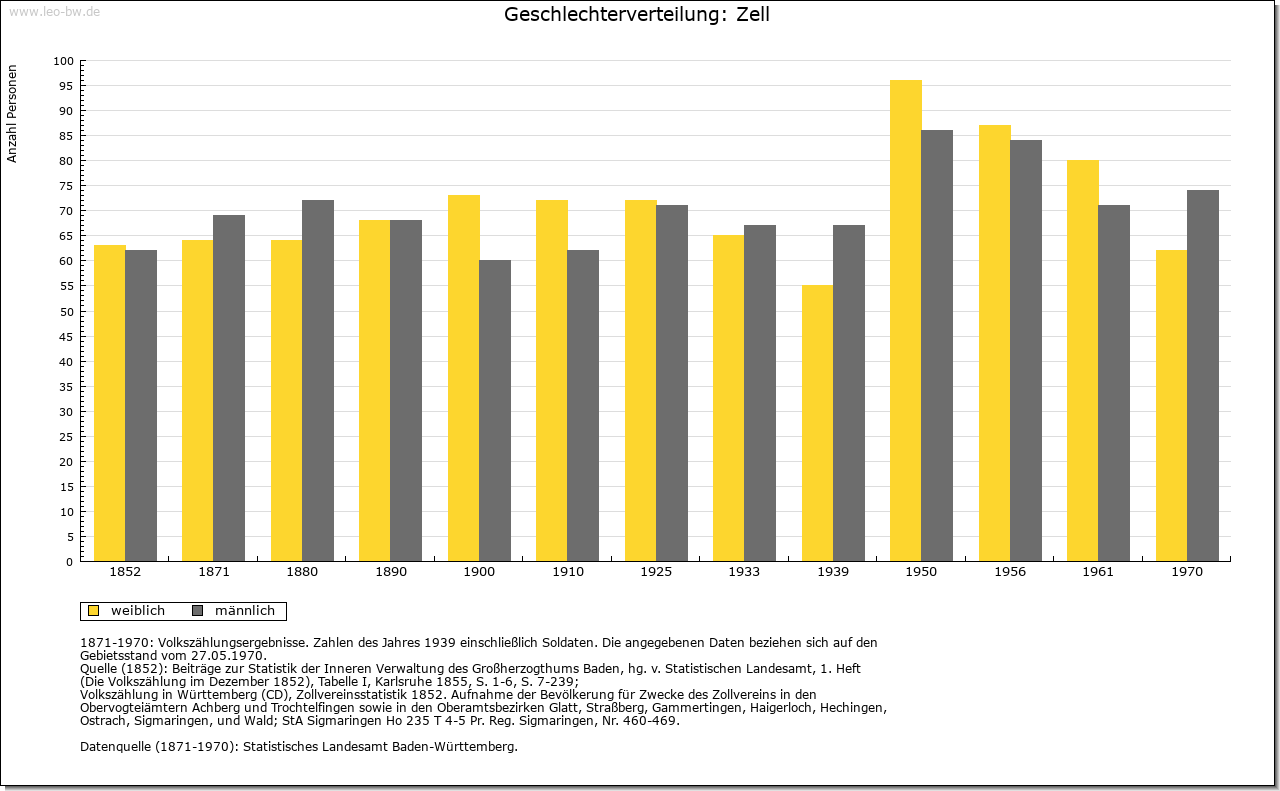 www.leo-bw.de

Geschlechterverteilung: Zell

Anzahl Personen

100
95
90
85
80
75
70
65
60
55
50
45
40
35
30
25
20
15
10
5
0

1852 1871 1880 1890 1900 1910 1925 1933 1939 1950 1956 1961 1970

weiblich männlich

1871-1970: Volkszählungsergebnisse. Zahlen des Jahres 1939 einschließlich Soldaten. Die angegebenen Daten beziehen sich auf den Gebietsstand vom 27.05.1970.
Quelle (1852): Beiträge zur Statistik der Inneren Verwaltung des Großherzogthums Baden, hg. v. Statistischen Landesamt, 1. Heft (Die Volkszählung im Dezember 1852), Tabelle I, Karlsruhe 1855, S. 1-6, S. 7-239;
Volkszählung in Württemberg (CD), Zollvereinsstatistik 1852. Aufnahme der Bevölkerung für Zwecke des Zollvereins in den Obervogteiämtern Achberg und Trochtelfingen sowie in den Oberamtsbezirken Glatt, Straßberg, Gammertingen, Haigerloch, Hechingen, Ostrach, Sigmaringen, und Wald; StA Sigmaringen Ho 235 T 4-5 Pr. Reg. Sigmaringen, Nr. 460-469.

Datenquelle (1871-1970): Statistisches Landesamt Baden-Württemberg.